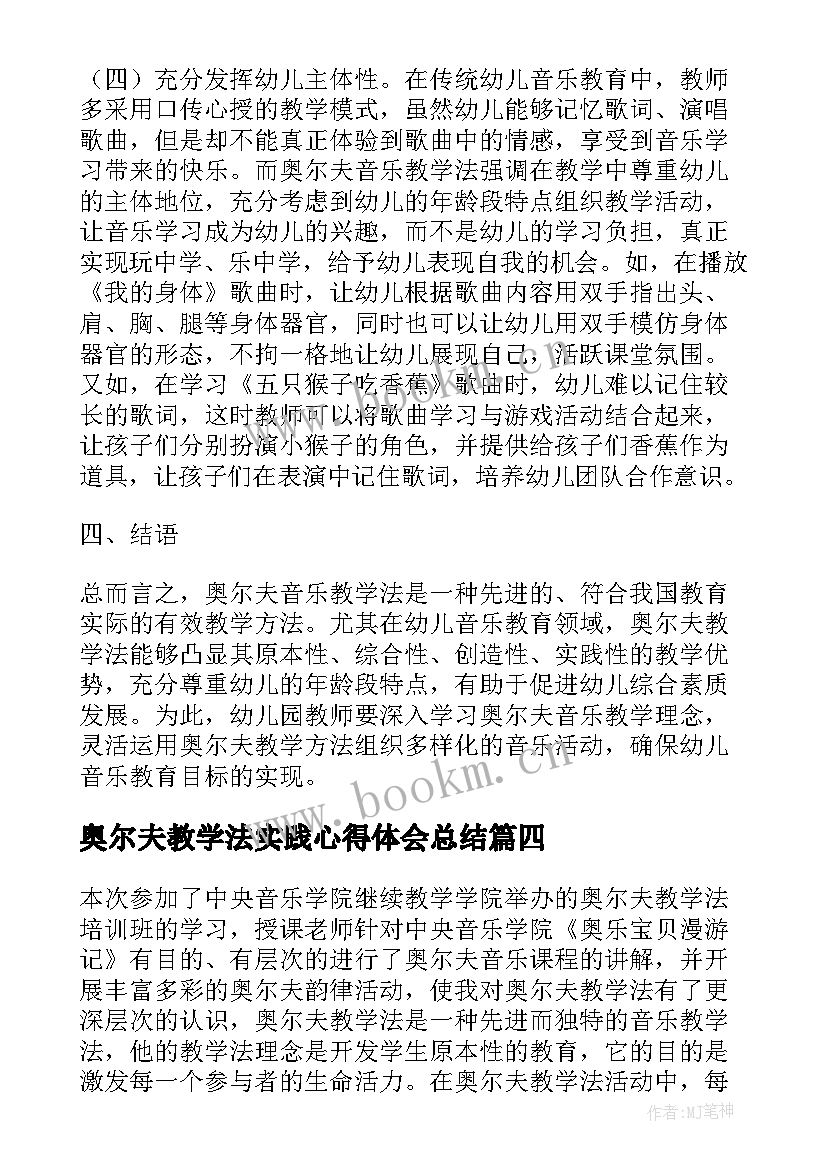 （四）充分发挥幼儿主体性。在传统幼儿音乐教育中，教师多采用口传心授的教学模式，虽然幼儿能够记忆歌词、演唱歌曲，但是却不能真正体验到歌曲中的情感，享受到音乐学习带来的快乐。而奥尔夫音乐教学法强调在教学中尊重幼儿的主体地位，充分考虑到幼儿的年龄段特点组织教学活动，让音乐学习成为幼儿的兴趣，而不是幼儿的学习负担，真正实现玩中学、乐中学，给予幼儿表现自我的机会。如，在播放《我的身体》歌曲时，让幼儿根据歌曲内容用双手指出头、肩、胸、腿等身体器官，同时也可以让幼儿用双手模仿身体器官的形态，不拘一格地让幼儿展现自己，活跃课堂氛围。又如，在学习《五只猴子吃香蕉》歌曲时，幼儿难以记住较长的歌词，这时教师可以将歌曲学习与游戏活动结合起来，让孩子们分别扮演小猴子的角色，并提供给孩子们香蕉作为道具，让孩子们在表演中记住歌词，培养幼儿团队合作意识。

四、结语

总而言之，奥尔夫音乐教学法是一种先进的、符合我国教育实际的有效教学方法。尤其在幼儿音乐教育领域，奥尔夫教学法能够凸显其原本性、综合性、创造性、实践性的教学优势，充分尊重幼儿的年龄段特点，有助于促进幼儿综合素质发展。为此，幼儿园教师要深入学习奥尔夫音乐教学理念，灵活运用奥尔夫教学方法组织多样化的音乐活动，确保幼儿音乐教育目标的实现。

www.bookm.cn

奥尔夫教学法实践心得体会总结篇四

本次参加了中央音乐学院继续教学学院举办的奥尔夫教学法培训班的学习，授课老师针对中央音乐学院《奥乐宝贝漫游记》有目的、有层次的进行了奥尔夫音乐课程的讲解，并开展丰富多彩的奥尔夫韵律活动，使我对奥尔夫教学法有了更深层次的认识，奥尔夫教学法是一种先进而独特的音乐教学法，他的教学法理念是开发学生原本性的教育，它的目的是激发每一个参与者的生命活力。在奥尔夫教学法活动中，每

作者:MJ笔神